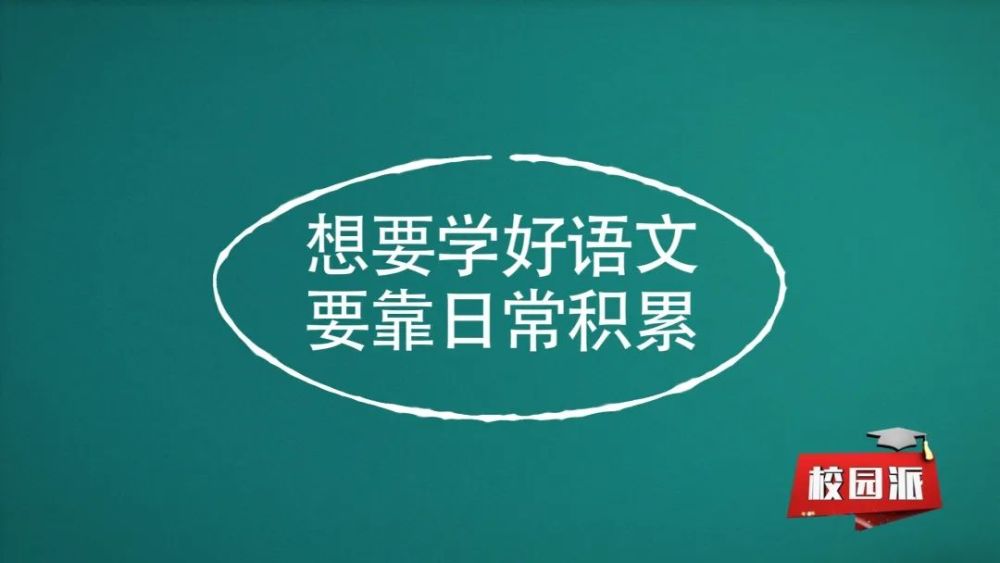 想要学好语文
要靠日常积累

校园派